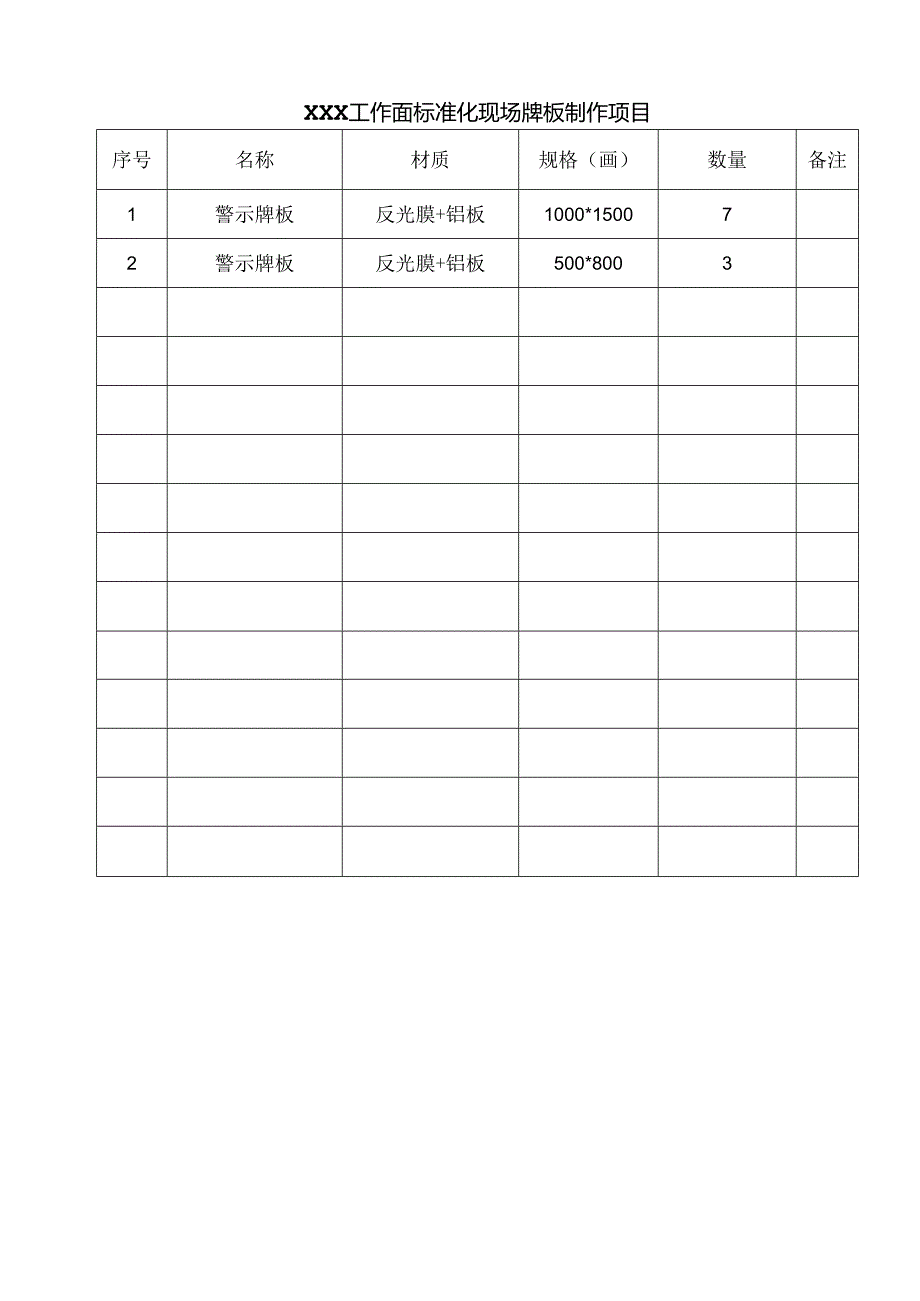 XXX工作面标准化现场牌板制作项目

| 序号 | 名称 | 材质 | 规格（画） | 数量 | 备注 |
|---|---|---|---|---|---|
| 1 | 警示牌板 | 反光膜+铝板 | 1000*1500 | 7 | |
| 2 | 警示牌板 | 反光膜+铝板 | 500*800 | 3 | |
| | | | | | |
| | | | | | |
| | | | | | |
| | | | | | |
| | | | | | |
| | | | | | |
| | | | | | |
| | | | | | |
| | | | | | |
| | | | | | |
| | | | | | |
| | | | | | |